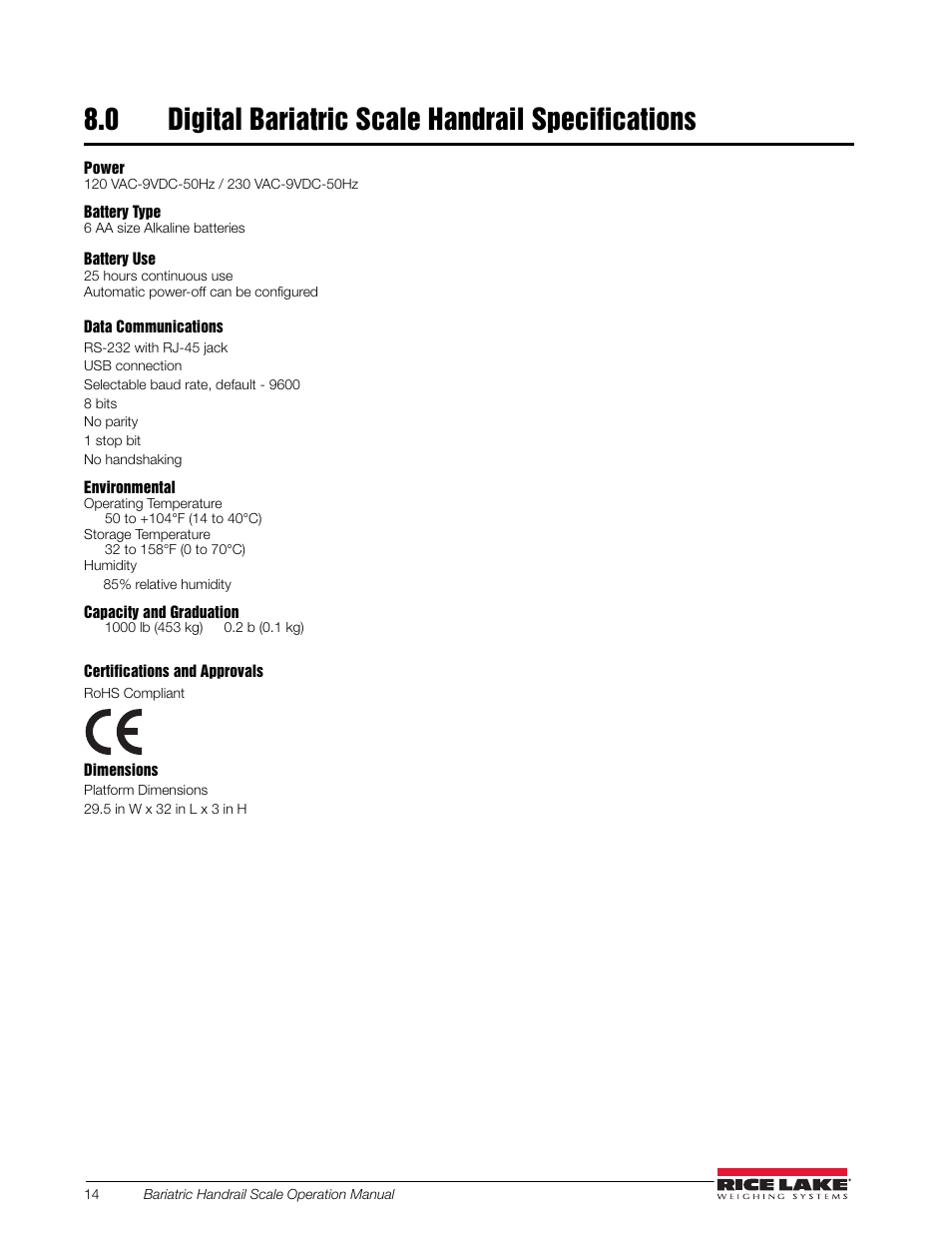 8.0 Digital Bariatric Scale Handrail Specifications

Power
120 VAC-9VDC-50Hz / 230 VAC-9VDC-50Hz

Battery Type
6 AA size Alkaline batteries

Battery Use
25 hours continuous use
Automatic power-off can be configured

Data Communications
RS-232 with RJ-45 jack
USB connection
Selectable baud rate, default - 9600
8 bits
No parity
1 stop bit
No handshaking

Environmental
Operating Temperature
50 to +104°F (14 to 40°C)
Storage Temperature
32 to 158°F (0 to 70°C)
Humidity
85% relative humidity

Capacity and Graduation
1000 lb (453 kg) 0.2 b (0.1 kg)

Certifications and Approvals
RoHS Compliant

CE

Dimensions
Platform Dimensions
29.5 in W x 32 in L x 3 in H

14 Bariatric Handrail Scale Operation Manual

RICE LAKE
WEIGHING SYSTEMS